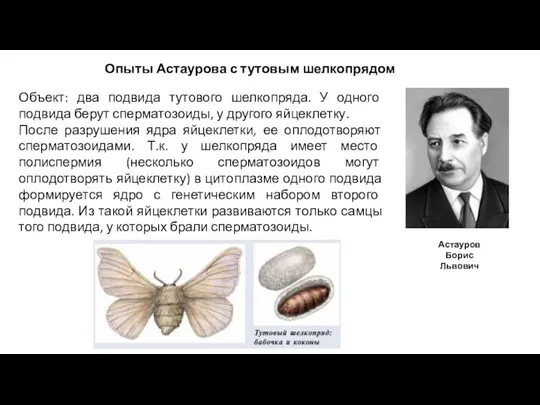 Опыты Астаурова с тутовым шелкопрядом

Объект: два подвида тутового шелкопряда. У одного подвида берут сперматозоиды, у другого яйцеклетку. После разрушения ядра яйцеклетки, ее оплодотворяют сперматозоидами. Т.к. у шелкопряда имеет место полиспермия (несколько сперматозоидов могут оплодотворять яйцеклетку) в цитоплазме одного подвида формируется ядро с генетическим набором второго подвида. Из такой яйцеклетки развиваются только самцы того подвида, у которых брали сперматозоиды.

Тутовый шелкопряд: бабочка и коконы

Астауров Борис Львович